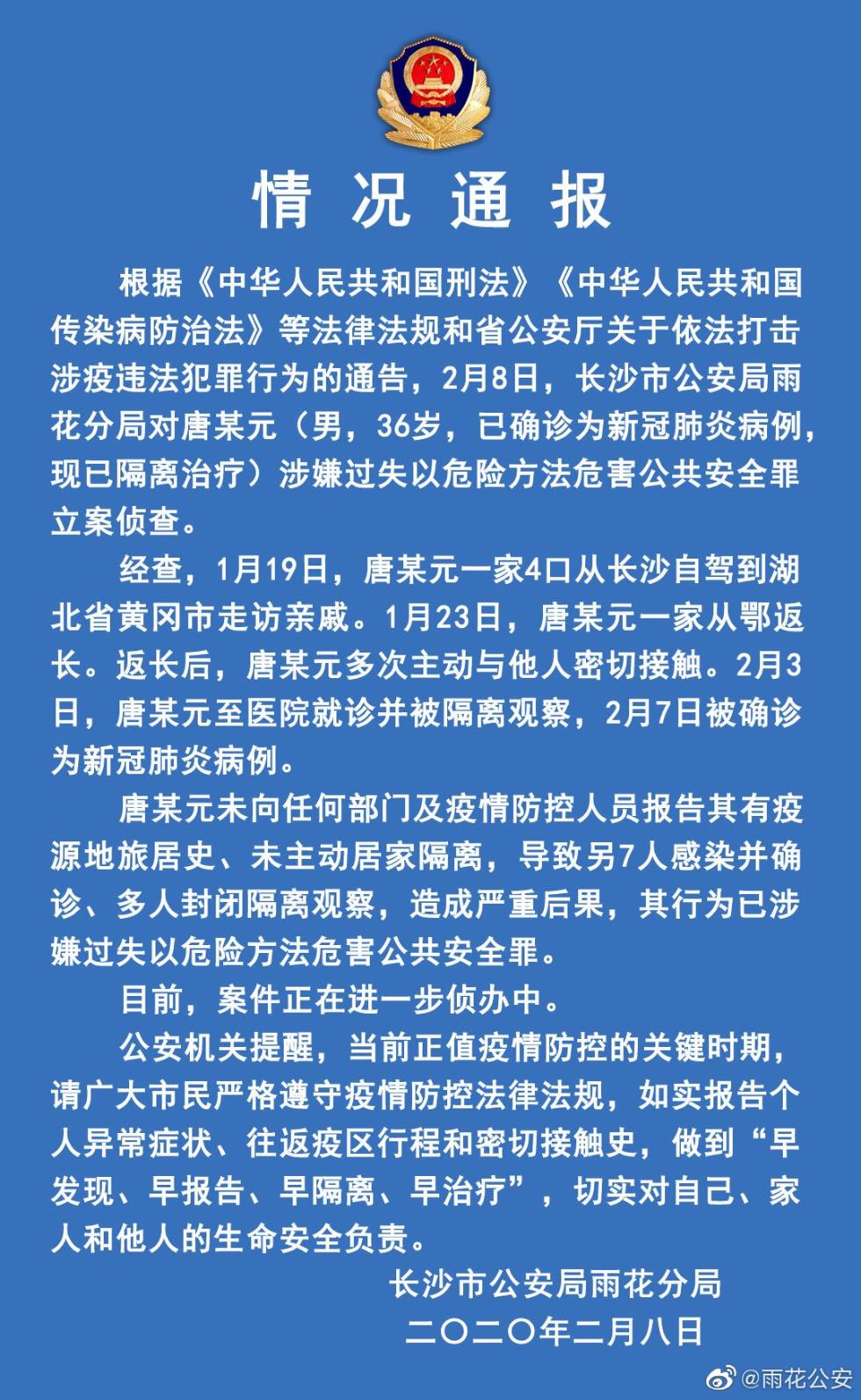 情况通报

根据《中华人民共和国刑法》《中华人民共和国传染病防治法》等法律法规和省公安厅关于依法打击涉疫违法犯罪行为的通告，2月8日，长沙市公安局雨花分局对唐某元（男，36岁，已确诊为新冠肺炎病例，现已隔离治疗）涉嫌过失以危险方法危害公共安全罪立案侦查。

经查，1月19日，唐某元一家4口从长沙自驾到湖北省黄冈市走访亲戚。1月23日，唐某元一家从鄂返长。返长后，唐某元多次主动与他人密切接触。2月3日，唐某元至医院就诊并被隔离观察，2月7日被确诊为新冠肺炎病例。

唐某元未向任何部门及疫情防控人员报告其有疫源地旅居史、未主动居家隔离，导致另7人感染并确诊、多人封闭隔离观察，造成严重后果，其行为已涉嫌过失以危险方法危害公共安全罪。

目前，案件正在进一步侦办中。

公安机关提醒，当前正值疫情防控的关键时期，请广大市民严格遵守疫情防控法律法规，如实报告个人异常症状、往返疫区行程和密切接触史，做到“早发现、早报告、早隔离、早治疗”，切实对自己、家人和他人的生命安全负责。

长沙市公安局雨花分局
二〇二〇年二月八日

@雨花公安